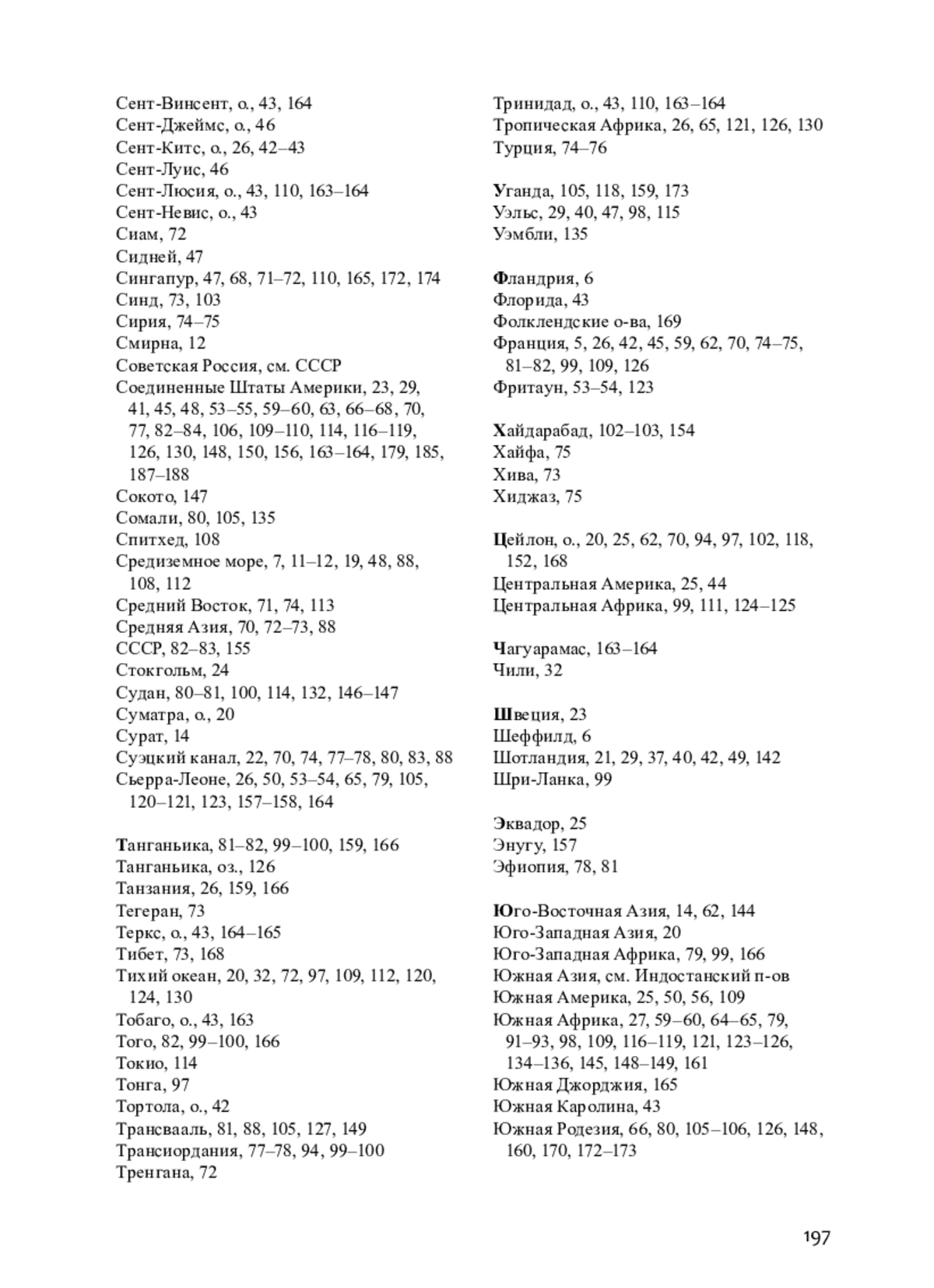 Сент-Винсент, о., 43, 164
Сент-Джеймс, о., 46
Сент-Китс, о., 26, 42–43
Сент-Луис, 46
Сент-Люсия, о., 43, 110, 163–164
Сент-Невис, о., 43
Сиам, 72
Сидней, 47
Сингапур, 47, 68, 71–72, 110, 165, 172, 174
Синд, 73, 103
Сирия, 74–75
Смирна, 12
Советская Россия, см. СССР
Соединенные Штаты Америки, 23, 29, 41, 45, 48, 53–55, 59–60, 63, 66–68, 70, 77, 82–84, 106, 109–110, 114, 116–119, 126, 130, 148, 150, 156, 163–164, 179, 185, 187–188
Сокото, 147
Сомали, 80, 105, 135
Спитхед, 108
Средиземное море, 7, 11–12, 19, 48, 88, 108, 112
Средний Восток, 71, 74, 113
Средняя Азия, 70, 72–73, 88
СССР, 82–83, 155
Стокгольм, 24
Судан, 80–81, 100, 114, 132, 146–147
Суматра, о., 20
Сурат, 14
Суэцкий канал, 22, 70, 74, 77–78, 80, 83, 88
Сьерра-Леоне, 26, 50, 53–54, 65, 79, 105, 120–121, 123, 157–158, 164

Танганьика, 81–82, 99–100, 159, 166
Танганьика, оз., 126
Танзания, 26, 159, 166
Тегеран, 73
Теркс, о., 43, 164–165
Тибет, 73, 168
Тихий океан, 20, 32, 72, 97, 109, 112, 120, 124, 130
Тобаго, о., 43, 163
Того, 82, 99–100, 166
Токио, 114
Тонга, 97
Тортола, о., 42
Трансвааль, 81, 88, 105, 127, 149
Трансиордания, 77–78, 94, 99–100
Тренгана, 72

Тринидад, о., 43, 110, 163–164
Тропическая Африка, 26, 65, 121, 126, 130
Турция, 74–76

Уганда, 105, 118, 159, 173
Уэльс, 29, 40, 47, 98, 115
Уэмбли, 135

Фландрия, 6
Флорида, 43
Фолклендские о-ва, 169
Франция, 5, 26, 42, 45, 59, 62, 70, 74–75, 81–82, 99, 109, 126
Фритаун, 53–54, 123

Хайдарабад, 102–103, 154
Хайфа, 75
Хива, 73
Хиджаз, 75

Цейлон, о., 20, 25, 62, 70, 94, 97, 102, 118, 152, 168
Центральная Америка, 25, 44
Центральная Африка, 99, 111, 124–125

Чагуарамас, 163–164
Чили, 32

Швеция, 23
Шеффилд, 6
Шотландия, 21, 29, 37, 40, 42, 49, 142
Шри-Ланка, 99

Эквадор, 25
Энугу, 157
Эфиопия, 78, 81

Юго-Восточная Азия, 14, 62, 144
Юго-Западная Азия, 20
Юго-Западная Африка, 79, 99, 166
Южная Азия, см. Индостанский п-ов
Южная Америка, 25, 50, 56, 109
Южная Африка, 27, 59–60, 64–65, 79, 91–93, 98, 109, 116–119, 121, 123–126, 134–136, 145, 148–149, 161
Южная Джорджия, 165
Южная Каролина, 43
Южная Родезия, 66, 80, 105–106, 126, 148, 160, 170, 172–173

197